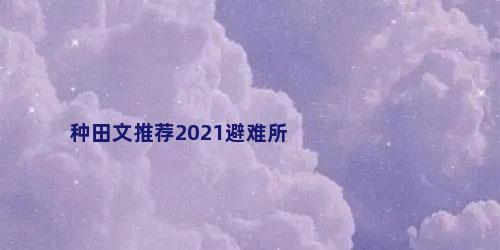 种田文推荐2021避难所